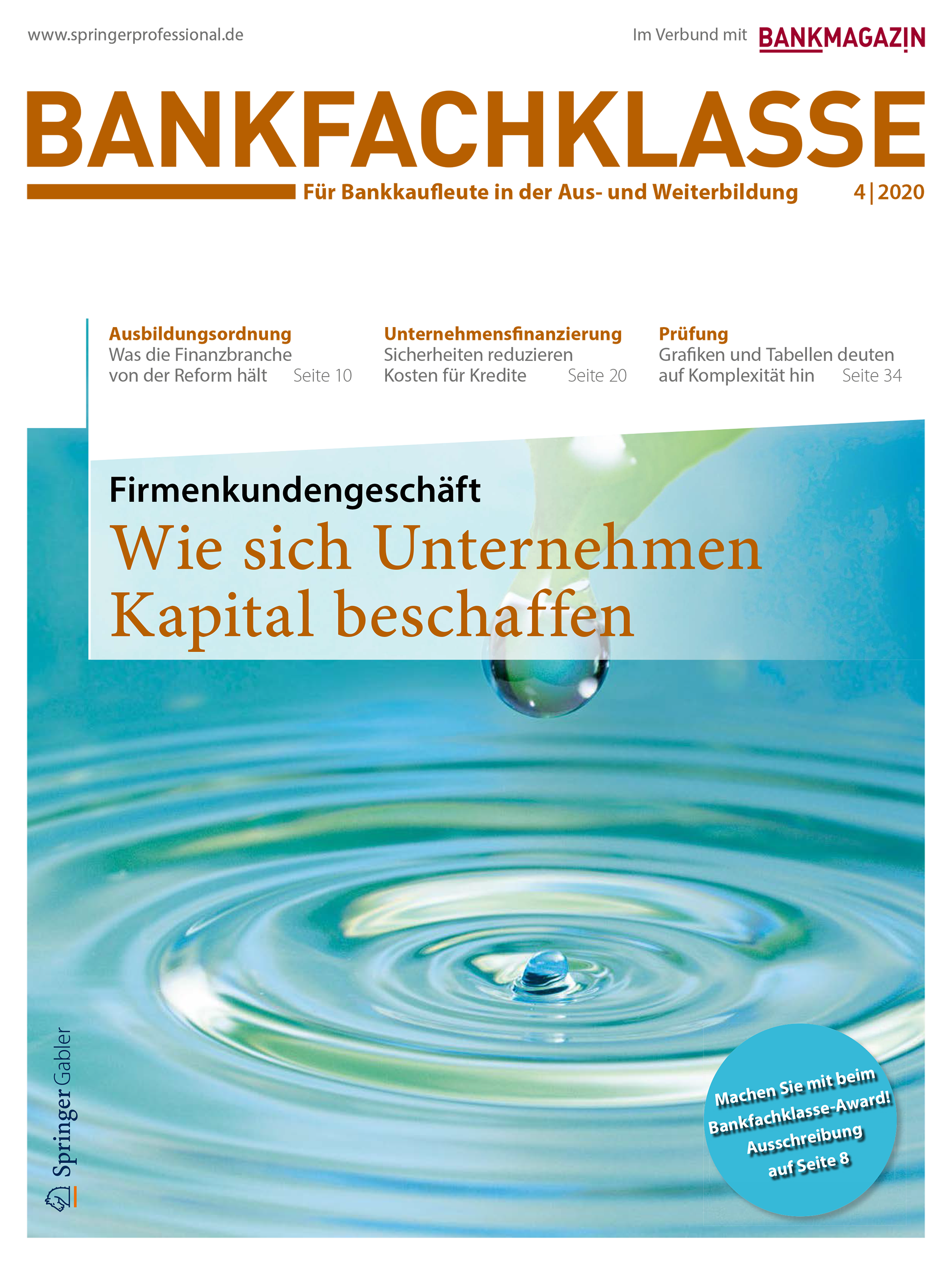 www.springerprofessional.de

Im Verbund mit BANKMAGAZIN

BANKFACHKLASSE

Für Bankkaufleute in der Aus- und Weiterbildung 4|2020

Ausbildungsordnung
Was die Finanzbranche von der Reform hält Seite 10

Unternehmensfinanzierung
Sicherheiten reduzieren Kosten für Kredite Seite 20

Prüfung
Grafiken und Tabellen deuten auf Komplexität hin Seite 34

Firmenkundengeschäft
Wie sich Unternehmen Kapital beschaffen

Springer Gabler

Machen Sie mit beim Bankfachklasse-Award! Ausschreibung auf Seite 8